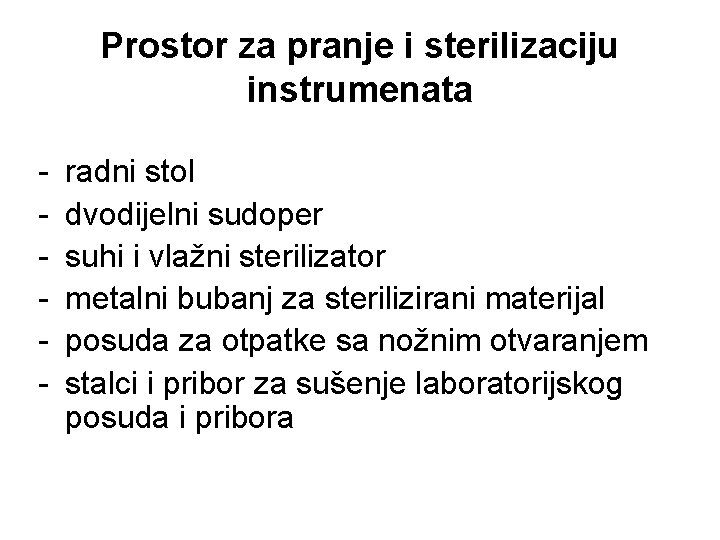 Prostor za pranje i sterilizaciju instrumenata

- radni stol
- dvodijelni sudoper
- suhi i vlažni sterilizator
- metalni bubanj za sterilizirani materijal
- posuda za otpatke sa nožnim otvaranjem
- stalci i pribor za sušenje laboratorijskog posuda i pribora